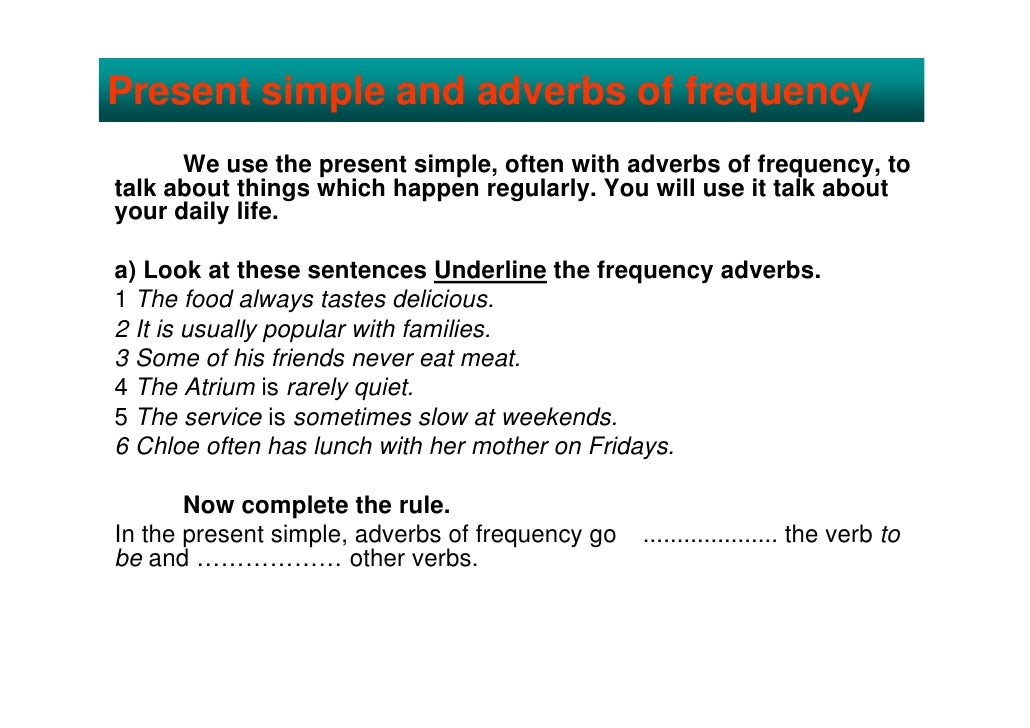 Present simple and adverbs of frequency

We use the present simple, often with adverbs of frequency, to talk about things which happen regularly. You will use it talk about your daily life.

a) Look at these sentences Underline the frequency adverbs.
1 The food always tastes delicious.
2 It is usually popular with families.
3 Some of his friends never eat meat.
4 The Atrium is rarely quiet.
5 The service is sometimes slow at weekends.
6 Chloe often has lunch with her mother on Fridays.

Now complete the rule.
In the present simple, adverbs of frequency go .................... the verb to be and ……………… other verbs.